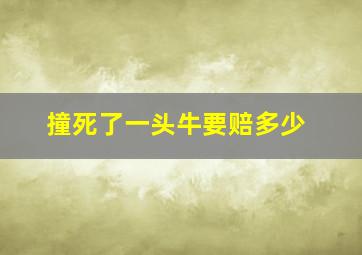 撞死了一头牛要赔多少